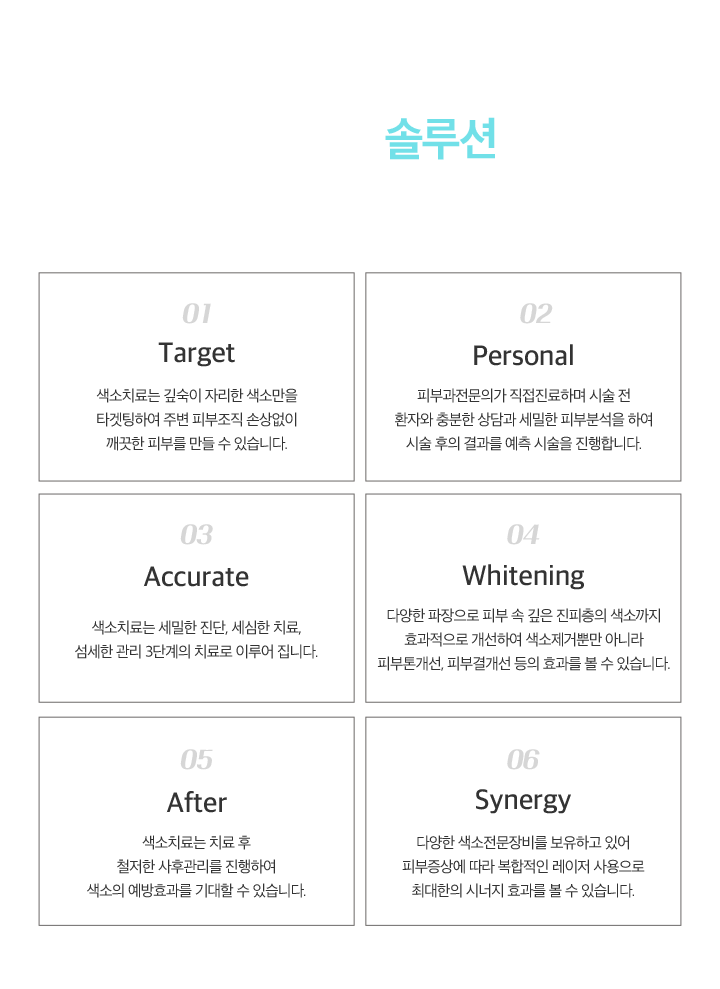 솔루션

01
Target
색소치료는 깊숙이 자리한 색소만을 타겟팅하여 주변 피부조직 손상없이 깨끗한 피부를 만들 수 있습니다.

02
Personal
피부과전문의가 직접진료하며 시술 전 환자와 충분한 상담과 세밀한 피부분석을 하여 시술 후의 결과를 예측 시술을 진행합니다.

03
Accurate
색소치료는 세밀한 진단, 세심한 치료, 섬세한 관리 3단계의 치료로 이루어 집니다.

04
Whitening
다양한 파장으로 피부 속 깊은 진피층의 색소까지 효과적으로 개선하여 색소제거뿐만 아니라 피부톤개선, 피부결개선 등의 효과를 볼 수 있습니다.

05
After
색소치료는 치료 후 철저한 사후관리를 진행하여 색소의 예방효과를 기대할 수 있습니다.

06
Synergy
다양한 색소전문장비를 보유하고 있어 피부증상에 따라 복합적인 레이저 사용으로 최대한의 시너지 효과를 볼 수 있습니다.